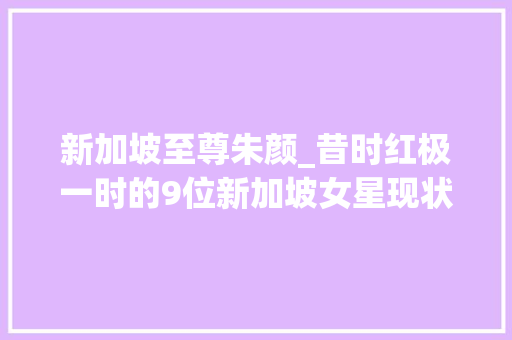 新加坡至尊朱颜_昔时红极一时的9位新加坡女星现状